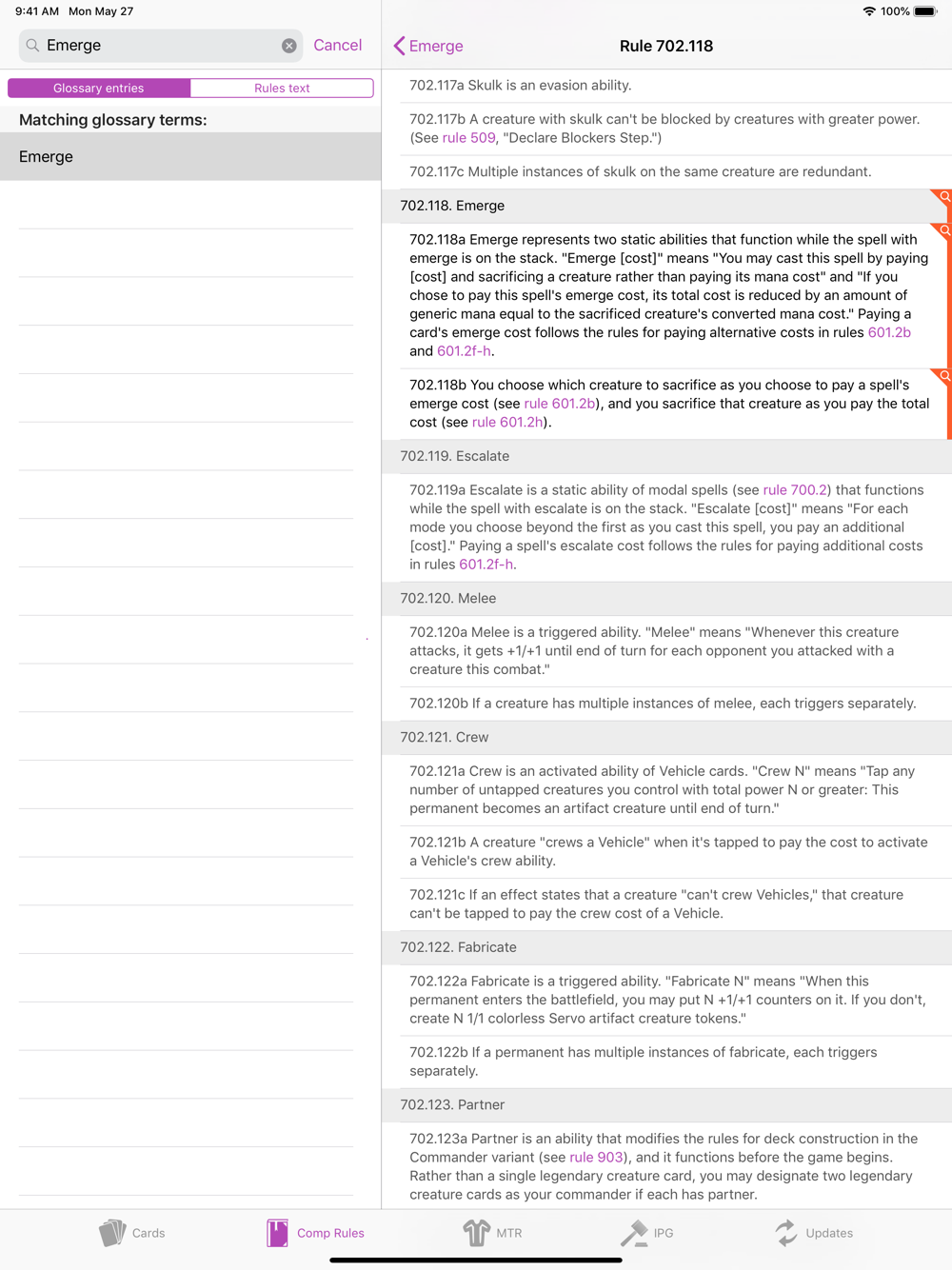 9:41 AM Mon May 27

100%

Emerge

Cancel

Glossary entries

Rules text

Matching glossary terms:

Emerge

Emerge

Rule 702.118

702.117a Skulk is an evasion ability.

702.117b A creature with skulk can't be blocked by creatures with greater power. (See rule 509, "Declare Blockers Step.")

702.117c Multiple instances of skulk on the same creature are redundant.

702.118. Emerge

702.118a Emerge represents two static abilities that function while the spell with emerge is on the stack. "Emerge [cost]" means "You may cast this spell by paying [cost] and sacrificing a creature rather than paying its mana cost" and "If you chose to pay this spell's emerge cost, its total cost is reduced by an amount of generic mana equal to the sacrificed creature's converted mana cost." Paying a card's emerge cost follows the rules for paying alternative costs in rules 601.2b and 601.2f-h.

702.118b You choose which creature to sacrifice as you choose to pay a spell's emerge cost (see rule 601.2b), and you sacrifice that creature as you pay the total cost (see rule 601.2h).

702.119. Escalate

702.119a Escalate is a static ability of modal spells (see rule 700.2) that functions while the spell with escalate is on the stack. "Escalate [cost]" means "For each mode you choose beyond the first as you cast this spell, you pay an additional [cost]." Paying a spell's escalate cost follows the rules for paying additional costs in rules 601.2f-h.

702.120. Melee

702.120a Melee is a triggered ability. "Melee" means "Whenever this creature attacks, it gets +1/+1 until end of turn for each opponent you attacked with a creature this combat."

702.120b If a creature has multiple instances of melee, each triggers separately.

702.121. Crew

702.121a Crew is an activated ability of Vehicle cards. "Crew N" means "Tap any number of untapped creatures you control with total power N or greater: This permanent becomes an artifact creature until end of turn."

702.121b A creature "crews a Vehicle" when it's tapped to pay the cost to activate a Vehicle's crew ability.

702.121c If an effect states that a creature "can't crew Vehicles," that creature can't be tapped to pay the crew cost of a Vehicle.

702.122. Fabricate

702.122a Fabricate is a triggered ability. "Fabricate N" means "When this permanent enters the battlefield, you may put N +1/+1 counters on it. If you don't, create N 1/1 colorless Servo artifact creature tokens."

702.122b If a permanent has multiple instances of fabricate, each triggers separately.

702.123. Partner

702.123a Partner is an ability that modifies the rules for deck construction in the Commander variant (see rule 903), and it functions before the game begins. Rather than a single legendary creature card, you may designate two legendary creature cards as your commander if each has partner.

Cards Comp Rules MTR IPG Updates